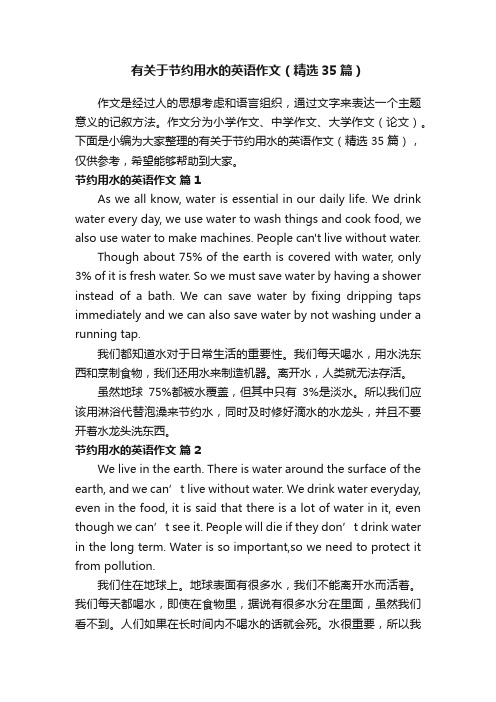 有关于节约用水的英语作文（精选35篇）

作文是经过人的思想考虑和语言组织，通过文字来表达一个主题意义的记叙方法。作文分为小学作文、中学作文、大学作文（论文）。下面是小编为大家整理的有关于节约用水的英语作文（精选35篇），仅供参考，希望能够帮助到大家。

节约用水的英语作文 篇1

As we all know, water is essential in our daily life. We drink water every day, we use water to wash things and cook food, we also use water to make machines. People can't live without water.

Though about 75% of the earth is covered with water, only 3% of it is fresh water. So we must save water by having a shower instead of a bath. We can save water by fixing dripping taps immediately and we can also save water by not washing under a running tap.

我们都知道水对于日常生活的重要性。我们每天喝水，用水洗东西和烹制食物，我们还用水来制造机器。离开水，人类就无法存活。

虽然地球 75%都被水覆盖，但其中只有 3%是淡水。所以我们应该用淋浴代替泡澡来节约水，同时及时修好滴水的水龙头，并且不要开着水龙头洗东西。

节约用水的英语作文 篇2

We live in the earth. There is water around the surface of the earth, and we can’t live without water. We drink water everyday, even in the food, it is said that there is a lot of water in it, even though we can’t see it. People will die if they don’t drink water in the long term. Water is so important,so we need to protect it from pollution.

我们住在地球上。地球表面有很多水，我们不能离开水而活着。我们每天都喝水，即使在食物里，据说有很多水分在里面，虽然我们看不到。人们如果在长时间内不喝水的话就会死。水很重要，所以我